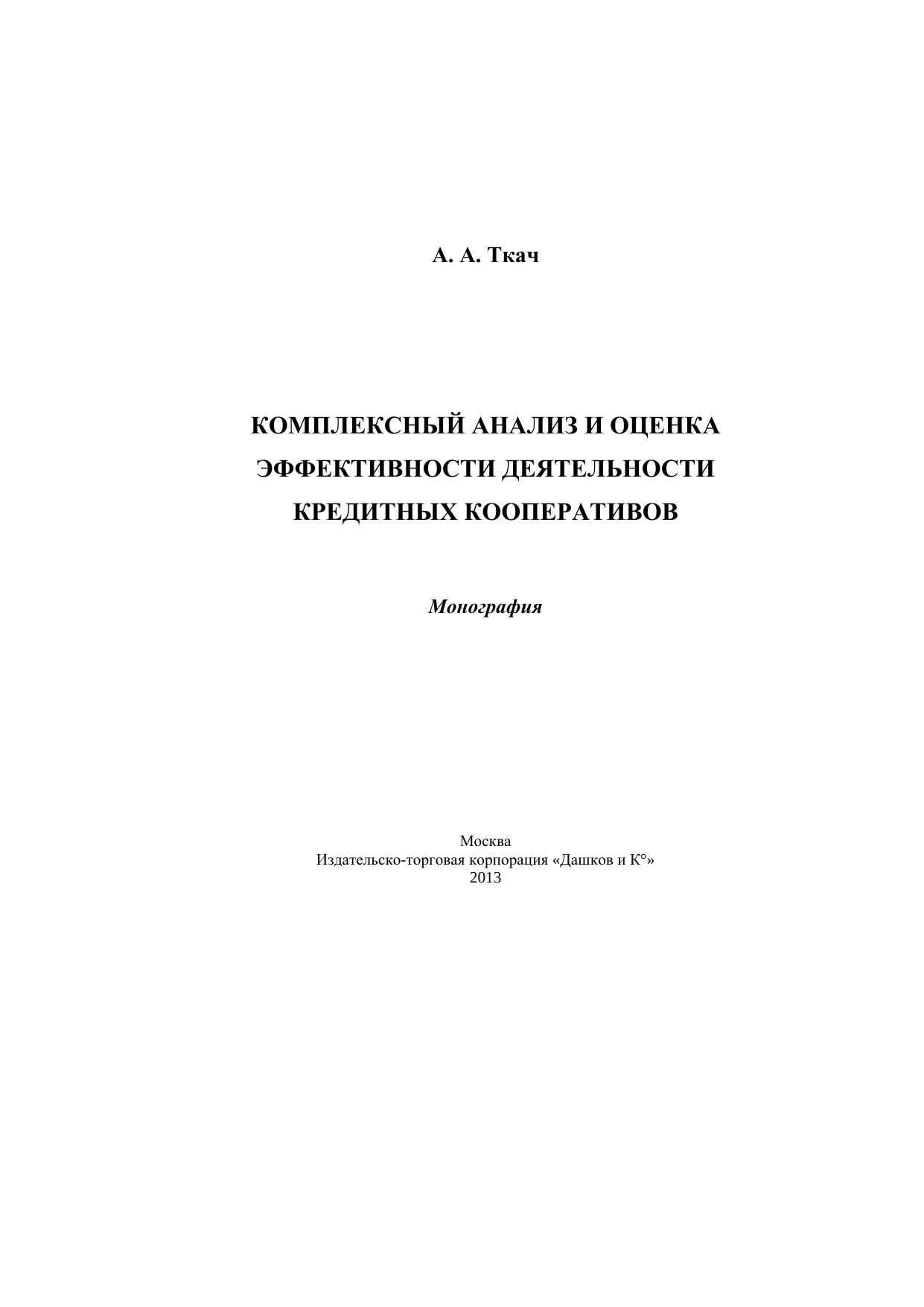 А. А. Ткач

КОМПЛЕКСНЫЙ АНАЛИЗ И ОЦЕНКА ЭФФЕКТИВНОСТИ ДЕЯТЕЛЬНОСТИ КРЕДИТНЫХ КООПЕРАТИВОВ

Монография

Москва
Издательско-торговая корпорация «Дашков и К°»
2013